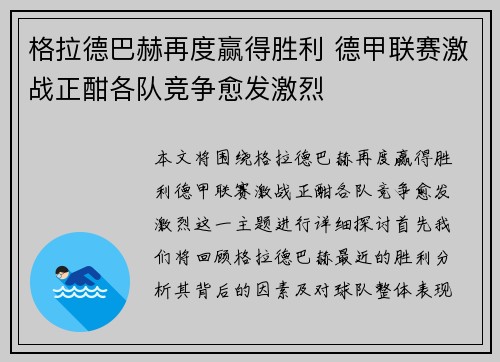 格拉德巴赫再度赢得胜利 德甲联赛激战正酣各队竞争愈发激烈

本文将围绕格拉德巴赫再度赢得胜利德甲联赛激战正酣各队竞争愈发激烈这一主题进行详细探讨首先我们将回顾格拉德巴赫最近的胜利分析其背后的因素及对球队整体表现